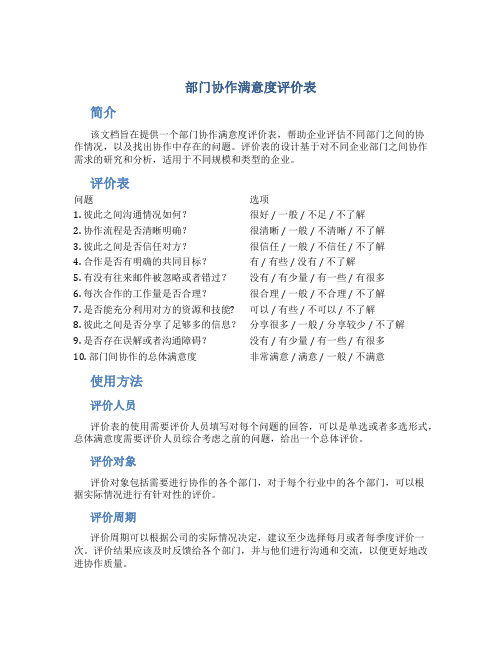 部门协作满意度评价表

简介

该文档旨在提供一个部门协作满意度评价表，帮助企业评估不同部门之间的协作情况，以及找出协作中存在的问题。评价表的设计基于对不同企业部门之间协作需求的研究和分析，适用于不同规模和类型的企业。

评价表

| 问题 | 选项 |
|---|---|
| 1. 彼此之间沟通情况如何？ | 很好 / 一般 / 不足 / 不了解 |
| 2. 协作流程是否清晰明确？ | 很清晰 / 一般 / 不清晰 / 不了解 |
| 3. 彼此之间是否信任对方？ | 很信任 / 一般 / 不信任 / 不了解 |
| 4. 合作是否有明确的共同目标？ | 有 / 有些 / 没有 / 不了解 |
| 5. 有没有往来邮件被忽略或者错过？ | 没有 / 有少量 / 有一些 / 有很多 |
| 6. 每次合作的工作量是否合理？ | 很合理 / 一般 / 不合理 / 不了解 |
| 7. 是否能充分利用对方的资源和技能? | 可以 / 有些 / 不可以 / 不了解 |
| 8. 彼此之间是否分享了足够多的信息？ | 分享很多 / 一般 / 分享较少 / 不了解 |
| 9. 是否存在误解或者沟通障碍？ | 没有 / 有少量 / 有一些 / 有很多 |
| 10. 部门间协作的总体满意度 | 非常满意 / 满意 / 一般 / 不满意 |

使用方法

评价人员

评价表的使用需要评价人员填写对每个问题的回答，可以是单选或者多选形式，总体满意度需要评价人员综合考虑之前的问题，给出一个总体评价。

评价对象

评价对象包括需要进行协作的各个部门，对于每个行业中的各个部门，可以根据实际情况进行有针对性的评价。

评价周期

评价周期可以根据公司的实际情况决定，建议至少选择每月或者每季度评价一次。评价结果应该及时反馈给各个部门，并与他们进行沟通和交流，以便更好地改进协作质量。